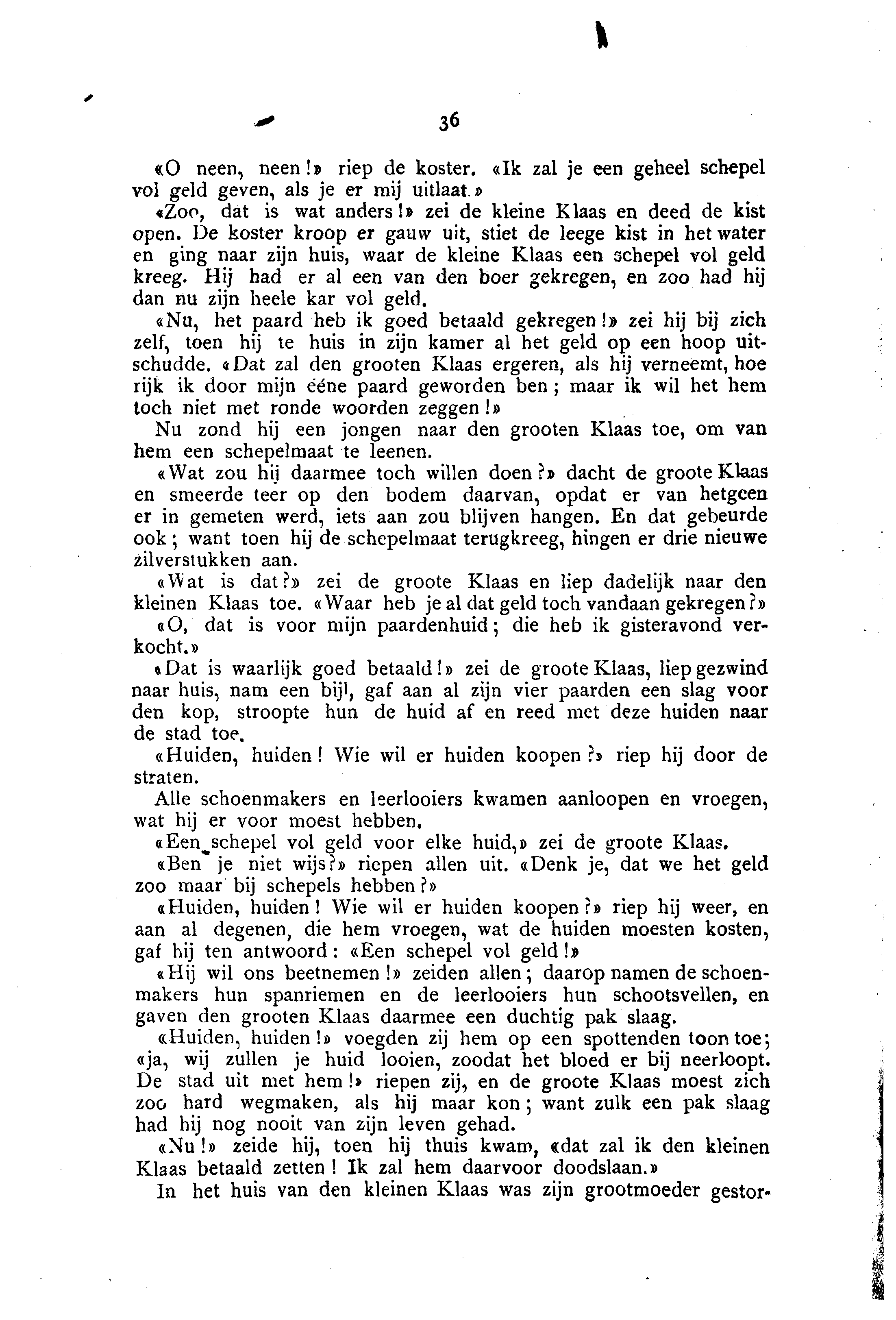 36

«O neen, neen!» riep de koster. «Ik zal je een geheel schepel vol geld geven, als je er mij uitlaat.»

«Zoo, dat is wat anders!» zei de kleine Klaas en deed de kist open. De koster kroop er gauw uit, stiet de leege kist in het water en ging naar zijn huis, waar de kleine Klaas een schepel vol geld kreeg. Hij had er al een van den boer gekregen, en zoo had hij dan nu zijn heele kar vol geld.

«Nu, het paard heb ik goed betaald gekregen!» zei hij bij zich zelf, toen hij te huis in zijn kamer al het geld op een hoop uitschudde. «Dat zal den grooten Klaas ergeren, als hij verneemt, hoe rijk ik door mijn ééne paard geworden ben; maar ik wil het hem toch niet met ronde woorden zeggen!»

Nu zond hij een jongen naar den grooten Klaas toe, om van hem een schepelmaat te leenen.

«Wat zou hij daarmee toch willen doen?» dacht de groote Klaas en smeerde teer op den bodem daarvan, opdat er van hetgeen er in gemeten werd, iets aan zou blijven hangen. En dat gebeurde ook; want toen hij de schepelmaat terugkreeg, hingen er drie nieuwe zilverstukken aan.

«Wat is dat?» zei de groote Klaas en liep dadelijk naar den kleinen Klaas toe. «Waar heb je al dat geld toch vandaan gekregen?»

«O, dat is voor mijn paardenhuid; die heb ik gisteravond verkocht.»

«Dat is waarlijk goed betaald!» zei de groote Klaas, liep gezwind naar huis, nam een bijl, gaf aan al zijn vier paarden een slag voor den kop, stroopte hun de huid af en reed met deze huiden naar de stad toe.

«Huiden, huiden! Wie wil er huiden koopen?» riep hij door de straten.

Alle schoenmakers en leerlooiers kwamen aanloopen en vroegen, wat hij er voor moest hebben.

«Een schepel vol geld voor elke huid,» zei de groote Klaas.

«Ben je niet wijs?» riepen allen uit. «Denk je, dat we het geld zoo maar bij schepels hebben?»

«Huiden, huiden! Wie wil er huiden koopen?» riep hij weer, en aan al degenen, die hem vroegen, wat de huiden moesten kosten, gaf hij ten antwoord: «Een schepel vol geld!»

«Hij wil ons beetnemen!» zeiden allen; daarop namen de schoenmakers hun spanriemen en de leerlooiers hun schootsvellen, en gaven den grooten Klaas daarmee een duchtig pak slaag.

«Huiden, huiden!» voegden zij hem op een spottenden toon toe; «ja, wij zullen je huid looien, zoodat het bloed er bij neerloopt. De stad uit met hem!» riepen zij, en de groote Klaas moest zich zoo hard wegmaken, als hij maar kon; want zulk een pak slaag had hij nog nooit van zijn leven gehad.

«Nu!» zeide hij, toen hij thuis kwam, «dat zal ik den kleinen Klaas betaald zetten! Ik zal hem daarvoor doodslaan.»

In het huis van den kleinen Klaas was zijn grootmoeder gestor-